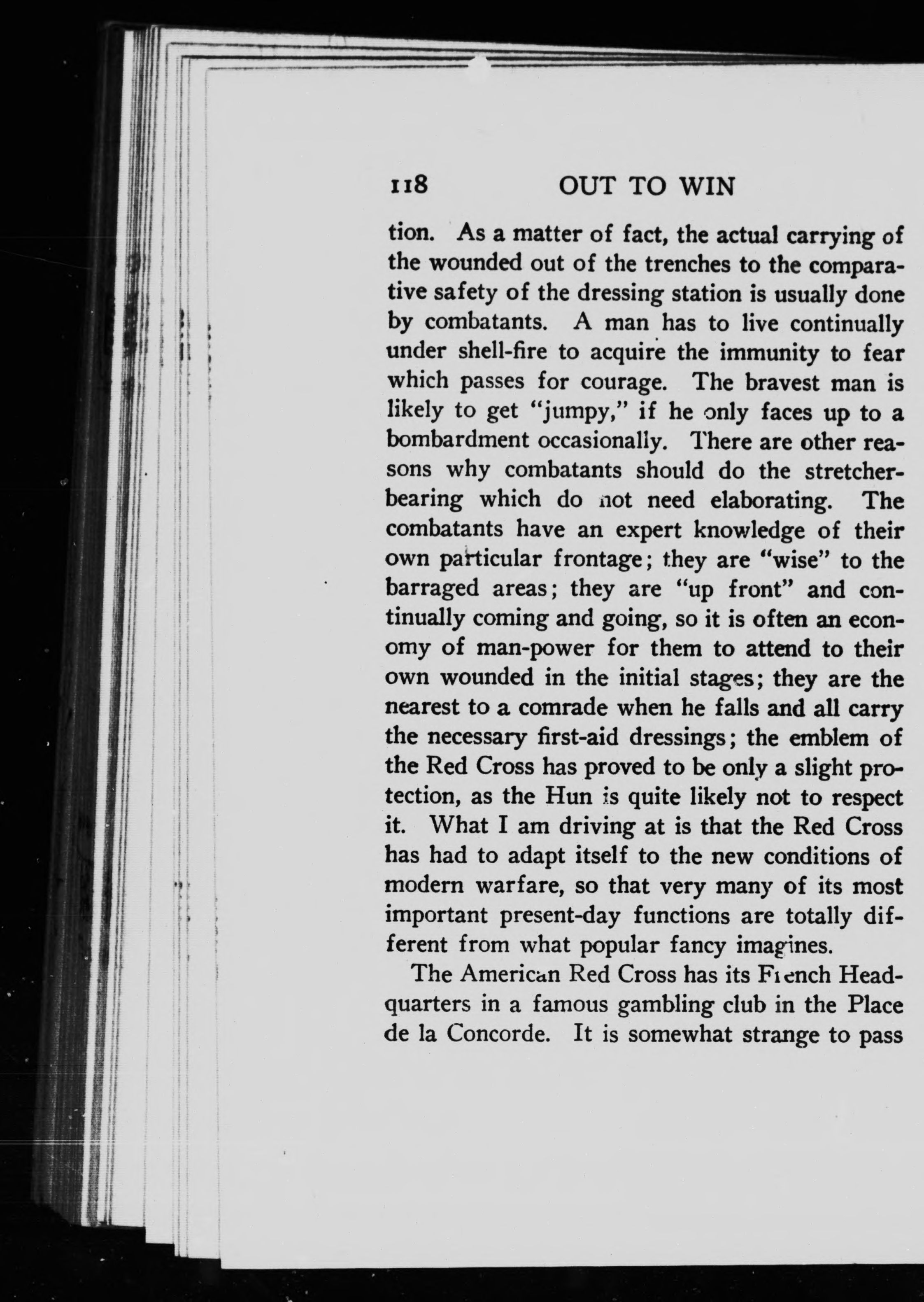 118 OUT TO WIN

tion. As a matter of fact, the actual carrying of the wounded out of the trenches to the comparative safety of the dressing station is usually done by combatants. A man has to live continually under shell-fire to acquire the immunity to fear which passes for courage. The bravest man is likely to get "jumpy," if he only faces up to a bombardment occasionally. There are other reasons why combatants should do the stretcher-bearing which do not need elaborating. The combatants have an expert knowledge of their own particular frontage; they are "wise" to the barraged areas; they are "up front" and continually coming and going, so it is often an economy of man-power for them to attend to their own wounded in the initial stages; they are the nearest to a comrade when he falls and all carry the necessary first-aid dressings; the emblem of the Red Cross has proved to be only a slight protection, as the Hun is quite likely not to respect it. What I am driving at is that the Red Cross has had to adapt itself to the new conditions of modern warfare, so that very many of its most important present-day functions are totally different from what popular fancy imagines.

The American Red Cross has its French Headquarters in a famous gambling club in the Place de la Concorde. It is somewhat strange to pass